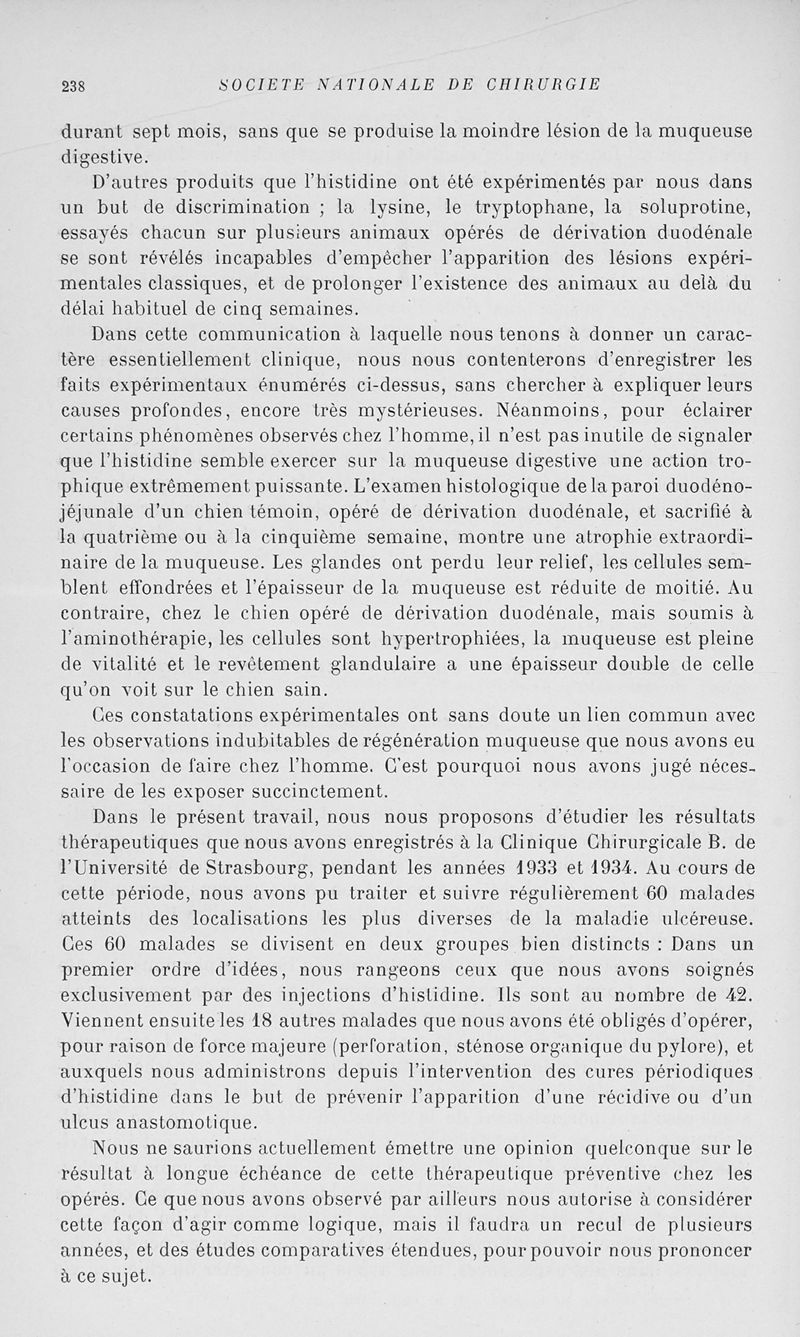 238 SOCIETE NATIONALE DE CHIRURGIE

durant sept mois, sans que se produise la moindre lésion de la muqueuse digestive.

D'autres produits que l'histidine ont été expérimentés par nous dans un but de discrimination ; la lysine, le tryptophane, la soluprotine, essayés chacun sur plusieurs animaux opérés de dérivation duodénale se sont révélés incapables d'empêcher l'apparition des lésions expérimentales classiques, et de prolonger l'existence des animaux au delà du délai habituel de cinq semaines.

Dans cette communication à laquelle nous tenons à donner un caractère essentiellement clinique, nous nous contenterons d'enregistrer les faits expérimentaux énumérés ci-dessus, sans chercher à expliquer leurs causes profondes, encore très mystérieuses. Néanmoins, pour éclairer certains phénomènes observés chez l'homme, il n'est pas inutile de signaler que l'histidine semble exercer sur la muqueuse digestive une action trophique extrêmement puissante. L'examen histologique de la paroi duodéno-jéjunale d'un chien témoin, opéré de dérivation duodénale, et sacrifié à la quatrième ou à la cinquième semaine, montre une atrophie extraordinaire de la muqueuse. Les glandes ont perdu leur relief, les cellules semblent effondrées et l'épaisseur de la muqueuse est réduite de moitié. Au contraire, chez le chien opéré de dérivation duodénale, mais soumis à l'aminothérapie, les cellules sont hypertrophiées, la muqueuse est pleine de vitalité et le revêtement glandulaire a une épaisseur double de celle qu'on voit sur le chien sain.

Ces constatations expérimentales ont sans doute un lien commun avec les observations indubitables de régénération muqueuse que nous avons eu l'occasion de faire chez l'homme. C'est pourquoi nous avons jugé nécessaire de les exposer succinctement.

Dans le présent travail, nous nous proposons d'étudier les résultats thérapeutiques que nous avons enregistrés à la Clinique Chirurgicale B. de l'Université de Strasbourg, pendant les années 1933 et 1934. Au cours de cette période, nous avons pu traiter et suivre régulièrement 60 malades atteints des localisations les plus diverses de la maladie ulcéreuse. Ces 60 malades se divisent en deux groupes bien distincts : Dans un premier ordre d'idées, nous rangeons ceux que nous avons soignés exclusivement par des injections d'histidine. Ils sont au nombre de 42. Viennent ensuite les 18 autres malades que nous avons été obligés d'opérer, pour raison de force majeure (perforation, sténose organique du pylore), et auxquels nous administrons depuis l'intervention des cures périodiques d'histidine dans le but de prévenir l'apparition d'une récidive ou d'un ulcus anastomotique.

Nous ne saurions actuellement émettre une opinion quelconque sur le résultat à longue échéance de cette thérapeutique préventive chez les opérés. Ce que nous avons observé par ailleurs nous autorise à considérer cette façon d'agir comme logique, mais il faudra un recul de plusieurs années, et des études comparatives étendues, pour pouvoir nous prononcer à ce sujet.